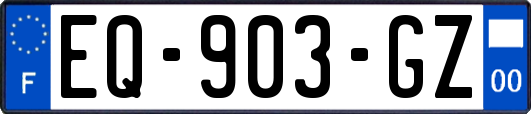 F
EQ-903-GZ
00